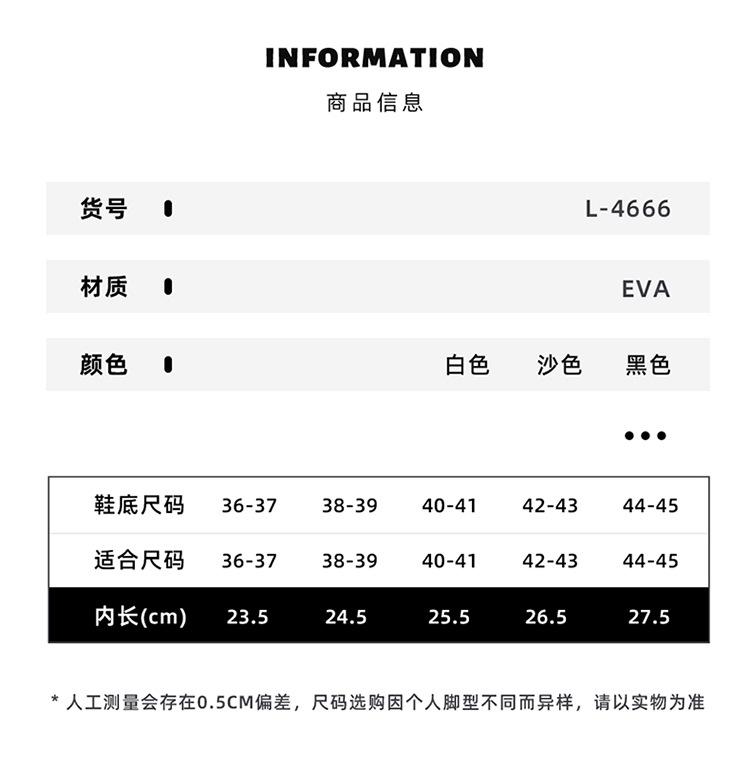 INFORMATION
商品信息

货号 L-4666

材质 EVA

颜色 白色 沙色 黑色

•••

| 鞋底尺码 | 36-37 | 38-39 | 40-41 | 42-43 | 44-45 |
|---|---|---|---|---|---|
| 适合尺码 | 36-37 | 38-39 | 40-41 | 42-43 | 44-45 |
| 内长(cm) | 23.5 | 24.5 | 25.5 | 26.5 | 27.5 |

* 人工测量会存在0.5CM偏差，尺码选购因个人脚型不同而异样，请以实物为准